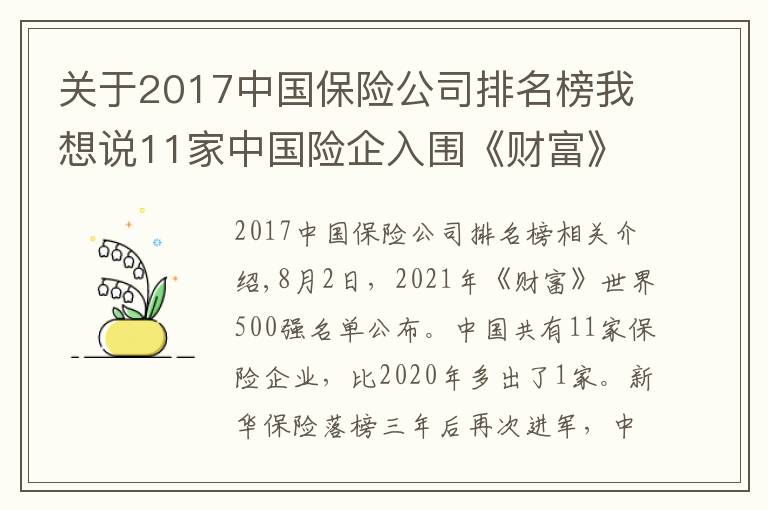 关于2017中国保险公司排名榜我想说11家中国险企入围《财富》

2017中国保险公司排名榜相关介绍,8月2日，2021年《财富》世界500强名单公布。中国共有11家保险企业，比2020年多出了1家。新华保险落榜三年后再次进军，中